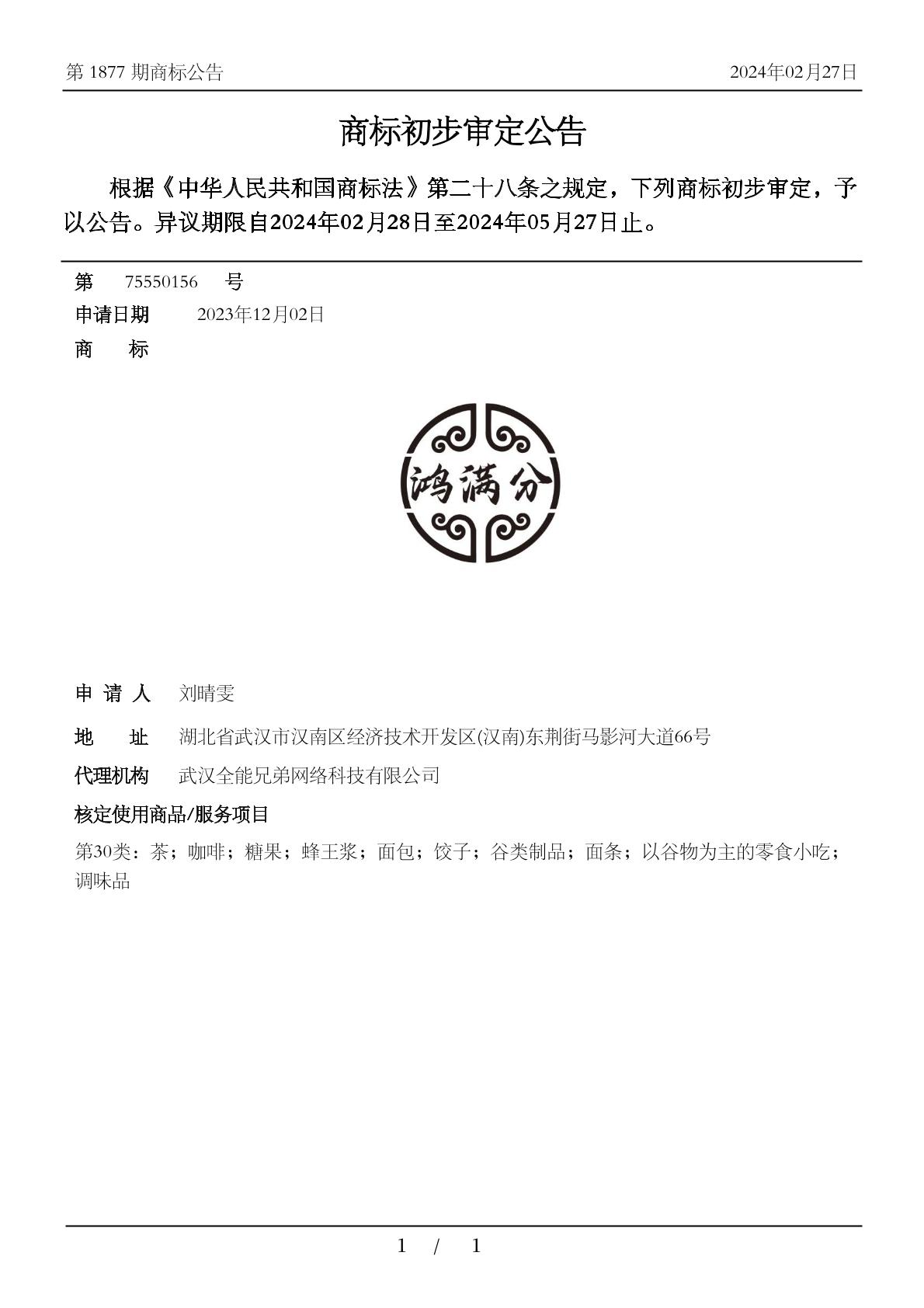 第 1877 期商标公告

2024年02月27日

商标初步审定公告

根据《中华人民共和国商标法》第二十八条之规定，下列商标初步审定，予以公告。异议期限自2024年02月28日至2024年05月27日止。

第 75550156 号

申请日期 2023年12月02日

商 标

鸿满分

申 请 人 刘晴雯

地 址 湖北省武汉市汉南区经济技术开发区(汉南)东荆街马影河大道66号

代理机构 武汉全能兄弟网络科技有限公司

核定使用商品/服务项目

第30类：茶；咖啡；糖果；蜂王浆；面包；饺子；谷类制品；面条；以谷物为主的零食小吃；调味品

1 / 1